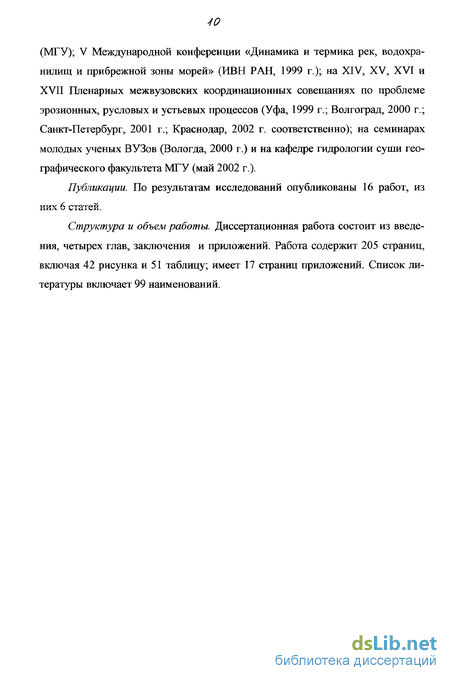 10

(МГУ); V Международной конференции «Динамика и термика рек, водохранилищ и прибрежной зоны морей» (ИВН РАН, 1999 г.); на XIV, XV, XVI и XVII Пленарных межвузовских координационных совещаниях по проблеме эрозионных, русловых и устьевых процессов (Уфа, 1999 г.; Волгоград, 2000 г.; Санкт-Петербург, 2001 г.; Краснодар, 2002 г. соответственно); на семинарах молодых ученых ВУЗов (Вологда, 2000 г.) и на кафедре гидрологии суши географического факультета МГУ (май 2002 г.).

Публикации. По результатам исследований опубликованы 16 работ, из них 6 статей.

Структура и объем работы. Диссертационная работа состоит из введения, четырех глав, заключения и приложений. Работа содержит 205 страниц, включая 42 рисунка и 51 таблицу; имеет 17 страниц приложений. Список литературы включает 99 наименований.

dsLib.net
библиотека диссертаций